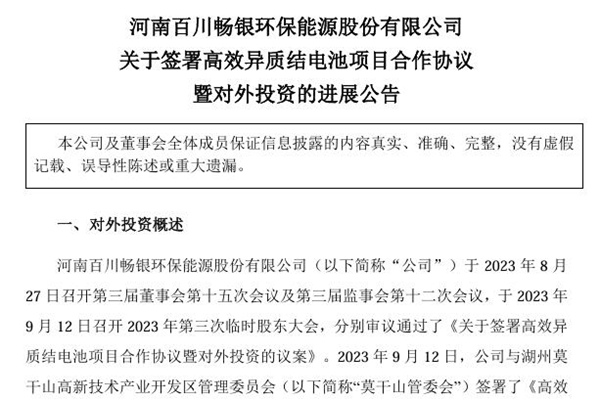 河南百川畅银环保能源股份有限公司
关于签署高效异质结电池项目合作协议
暨对外投资的进展公告

本公司及董事会全体成员保证信息披露的内容真实、准确、完整，没有虚假记载、误导性陈述或重大遗漏。

一、对外投资概述

河南百川畅银环保能源股份有限公司（以下简称“公司”）于 2023 年 8 月 27 日召开第三届董事会第十五次会议及第三届监事会第十二次会议，于 2023 年 9 月 12 日召开 2023 年第三次临时股东大会，分别审议通过了《关于签署高效异质结电池项目合作协议暨对外投资的议案》。2023 年 9 月 12 日，公司与湖州莫干山高新技术产业开发区管理委员会（以下简称“莫干山管委会”）签署了《高效